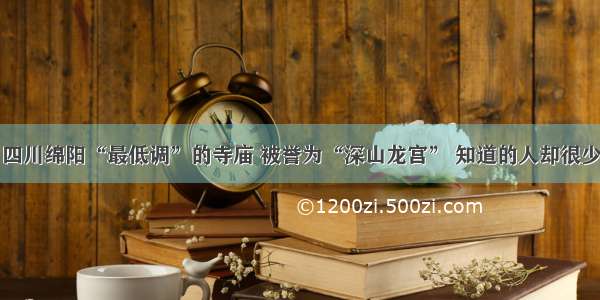 四川绵阳“最低调”的寺庙 被誉为“深山龙宫” 知道的人却很少

©1200zi.500zi.com